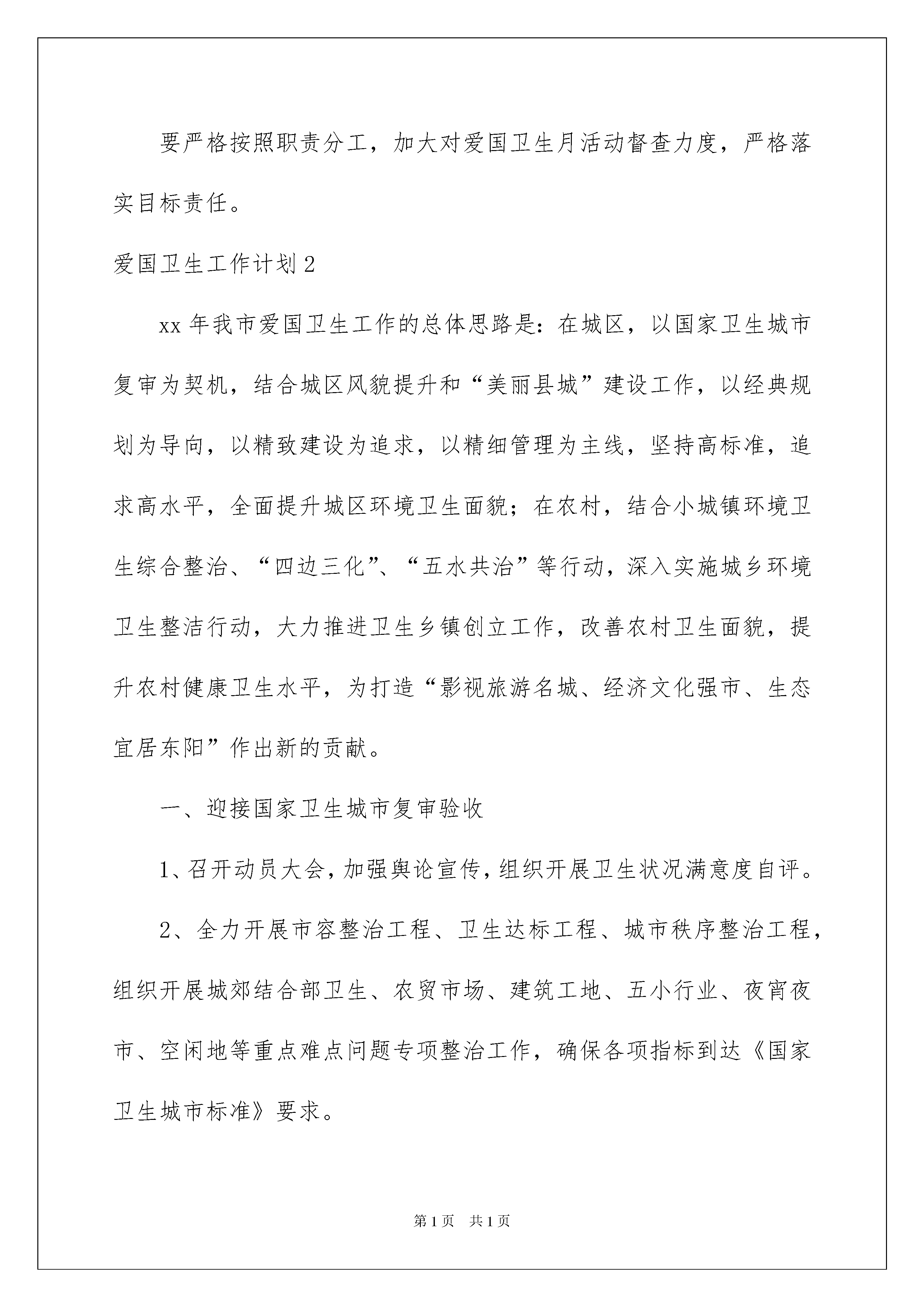 要严格按照职责分工，加大对爱国卫生月活动督查力度，严格落实目标责任。

爱国卫生工作计划2

xx年我市爱国卫生工作的总体思路是：在城区，以国家卫生城市复审为契机，结合城区风貌提升和“美丽县城”建设工作，以经典规划为导向，以精致建设为追求，以精细管理为主线，坚持高标准，追求高水平，全面提升城区环境卫生面貌；在农村，结合小城镇环境卫生综合整治、“四边三化”、“五水共治”等行动，深入实施城乡环境卫生整洁行动，大力推进卫生乡镇创立工作，改善农村卫生面貌，提升农村健康卫生水平，为打造“影视旅游名城、经济文化强市、生态宜居东阳”作出新的贡献。

一、迎接国家卫生城市复审验收

1、召开动员大会，加强舆论宣传，组织开展卫生状况满意度自评。

2、全力开展市容整治工程、卫生达标工程、城市秩序整治工程，组织开展城郊结合部卫生、农贸市场、建筑工地、五小行业、夜宵夜市、空闲地等重点难点问题专项整治工作，确保各项指标到达《国家卫生城市标准》要求。

第1页 共1页